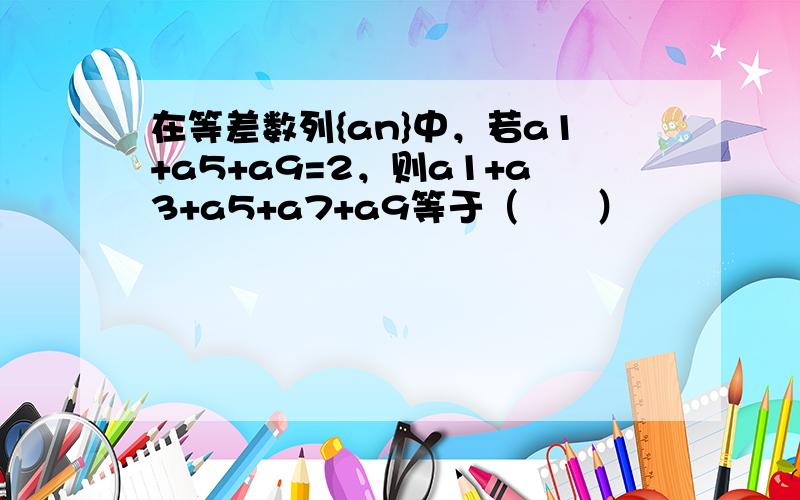 在等差数列{an}中，若a1+a5+a9=2，则a1+a3+a5+a7+a9等于（　　）